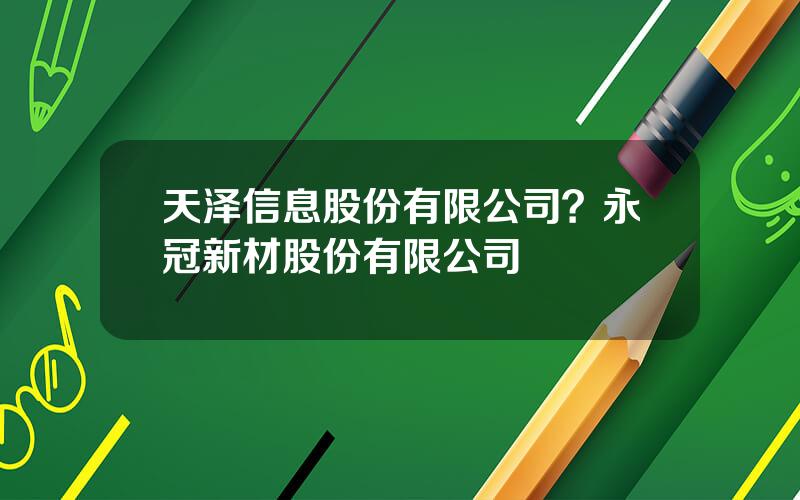 天泽信息股份有限公司？永冠新材股份有限公司